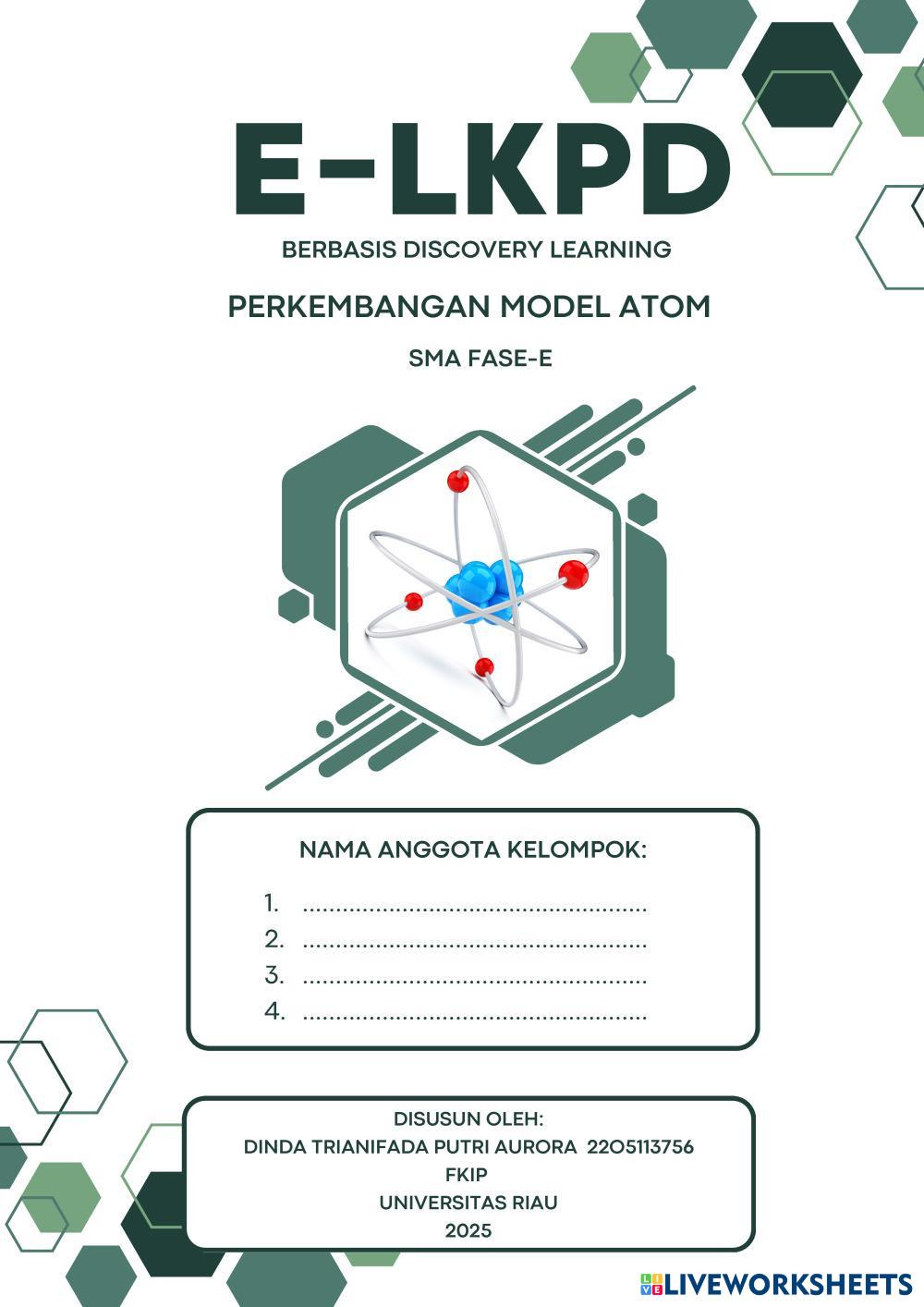 E-LKPD

BERBASIS DISCOVERY LEARNING

PERKEMBANGAN MODEL ATOM

SMA FASE-E

NAMA ANGGOTA KELOMPOK:

1. ____
2. ____
3. ____
4. ____

DISUSUN OLEH:
DINDA TRIANIFADA PUTRI AURORA 2205113756
FKIP
UNIVERSITAS RIAU
2025

LIVEWORKSHEETS